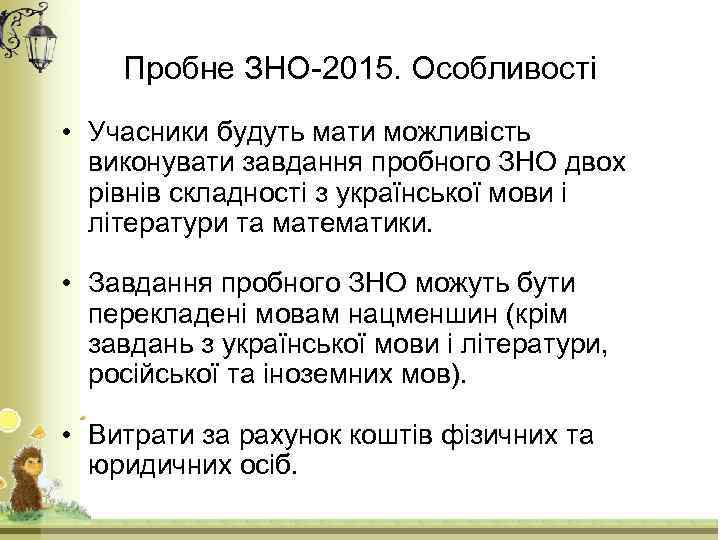 Пробне ЗНО-2015. Особливості

• Учасники будуть мати можливість виконувати завдання пробного ЗНО двох рівнів складності з української мови і літератури та математики.

• Завдання пробного ЗНО можуть бути перекладені мовам нацменшин (крім завдань з української мови і літератури, російської та іноземних мов).

• Витрати за рахунок коштів фізичних та юридичних осіб.